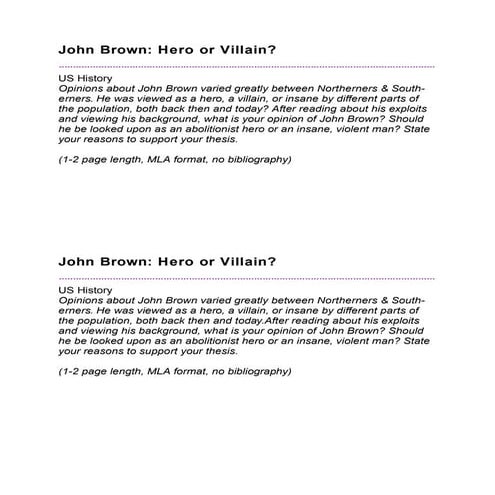 John Brown: Hero or Villain?

US History
Opinions about John Brown varied greatly between Northerners & Southerners. He was viewed as a hero, a villain, or insane by different parts of the population, both back then and today? After reading about his exploits and viewing his background, what is your opinion of John Brown? Should he be looked upon as an abolitionist hero or an insane, violent man? State your reasons to support your thesis.

(1-2 page length, MLA format, no bibliography)

John Brown: Hero or Villain?

US History
Opinions about John Brown varied greatly between Northerners & Southerners. He was viewed as a hero, a villain, or insane by different parts of the population, both back then and today.After reading about his exploits and viewing his background, what is your opinion of John Brown? Should he be looked upon as an abolitionist hero or an insane, violent man? State your reasons to support your thesis.

(1-2 page length, MLA format, no bibliography)